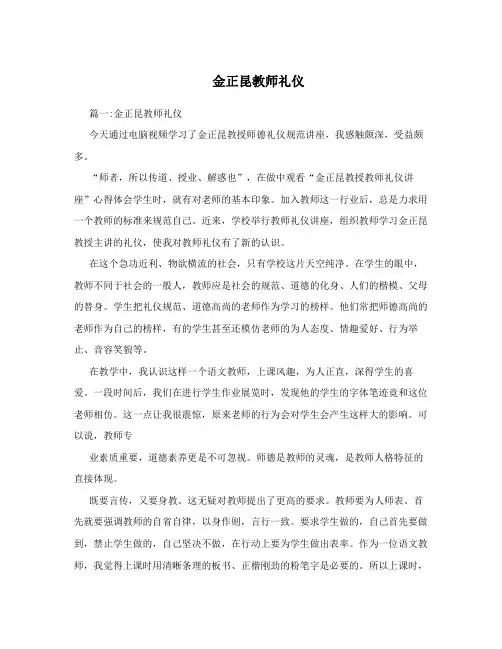 金正昆教师礼仪

篇一:金正昆教师礼仪

今天通过电脑视频学习了金正昆教授师德礼仪规范讲座，我感触颇深，受益颇多。

“师者，所以传道、授业、解惑也”，在做中观看“金正昆教授教师礼仪讲座”心得体会学生时，就有对老师的基本印象。加入教师这一行业后，总是力求用一个教师的标准来规范自己。近来，学校举行教师礼仪讲座，组织教师学习金正昆教授主讲的礼仪，使我对教师礼仪有了新的认识。

在这个急功近利、物欲横流的社会，只有学校这片天空纯净。在学生的眼中，教师不同于社会的一般人，教师应是社会的规范、道德的化身、人们的楷模、父母的替身。学生把礼仪规范、道德高尚的老师作为学习的榜样。他们常把师德高尚的老师作为自己的榜样，有的学生甚至还模仿老师的为人态度、情趣爱好、行为举止、音容笑貌等。

在教学中，我认识这样一个语文教师，上课风趣，为人正直，深得学生的喜爱。一段时间后，我们在进行学生作业展览时，发现他的学生的字体笔迹竟和这位老师相仿。这一点让我很震惊，原来老师的行为会对学生会产生这样大的影响。可以说，教师专

业素质重要，道德素养更是不可忽视。师德是教师的灵魂，是教师人格特征的直接体现。

既要言传，又要身教。这无疑对教师提出了更高的要求。教师要为人师表。首先就要强调教师的自省自律，以身作则，言行一致。要求学生做的，自己首先要做到，禁止学生做的，自己坚决不做，在行动上要为学生做出表率。作为一位语文教师，我觉得上课时用清晰条理的板书、正楷刚劲的粉笔字是必要的。所以上课时，